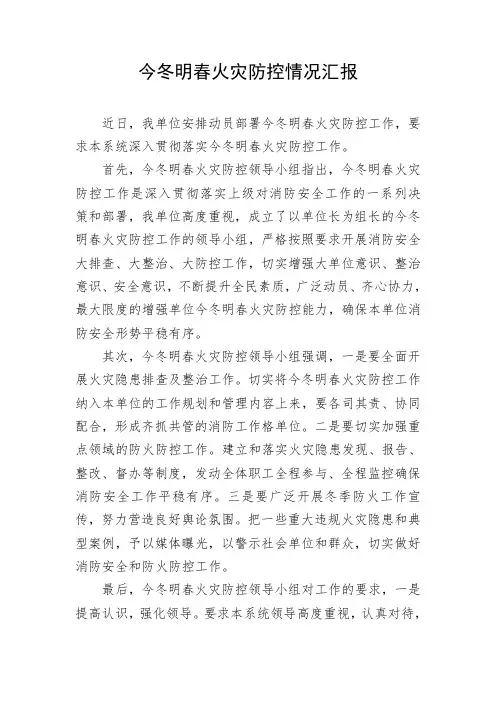 今冬明春火灾防控情况汇报

近日，我单位安排动员部署今冬明春火灾防控工作，要求本系统深入贯彻落实今冬明春火灾防控工作。

首先，今冬明春火灾防控领导小组指出，今冬明春火灾防控工作是深入贯彻落实上级对消防安全工作的一系列决策和部署，我单位高度重视，成立了以单位长为组长的今冬明春火灾防控工作的领导小组，严格按照要求开展消防安全大排查、大整治、大防控工作，切实增强大单位意识、整治意识、安全意识，不断提升全民素质，广泛动员、齐心协力，最大限度的增强单位今冬明春火灾防控能力，确保本单位消防安全形势平稳有序。

其次，今冬明春火灾防控领导小组强调，一是要全面开展火灾隐患排查及整治工作。切实将今冬明春火灾防控工作纳入本单位的工作规划和管理内容上来，要各司其责、协同配合，形成齐抓共管的消防工作格单位。二是要切实加强重点领域的防火防控工作。建立和落实火灾隐患发现、报告、整改、督办等制度，发动全体职工全程参与、全程监控确保消防安全工作平稳有序。三是要广泛开展冬季防火工作宣传，努力营造良好舆论氛围。把一些重大违规火灾隐患和典型案例，予以媒体曝光，以警示社会单位和群众，切实做好消防安全和防火防控工作。

最后，今冬明春火灾防控领导小组对工作的要求，一是提高认识，强化领导。要求本系统领导高度重视，认真对待，